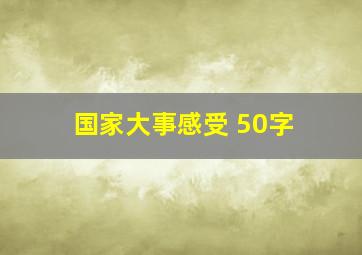 国家大事感受 50字